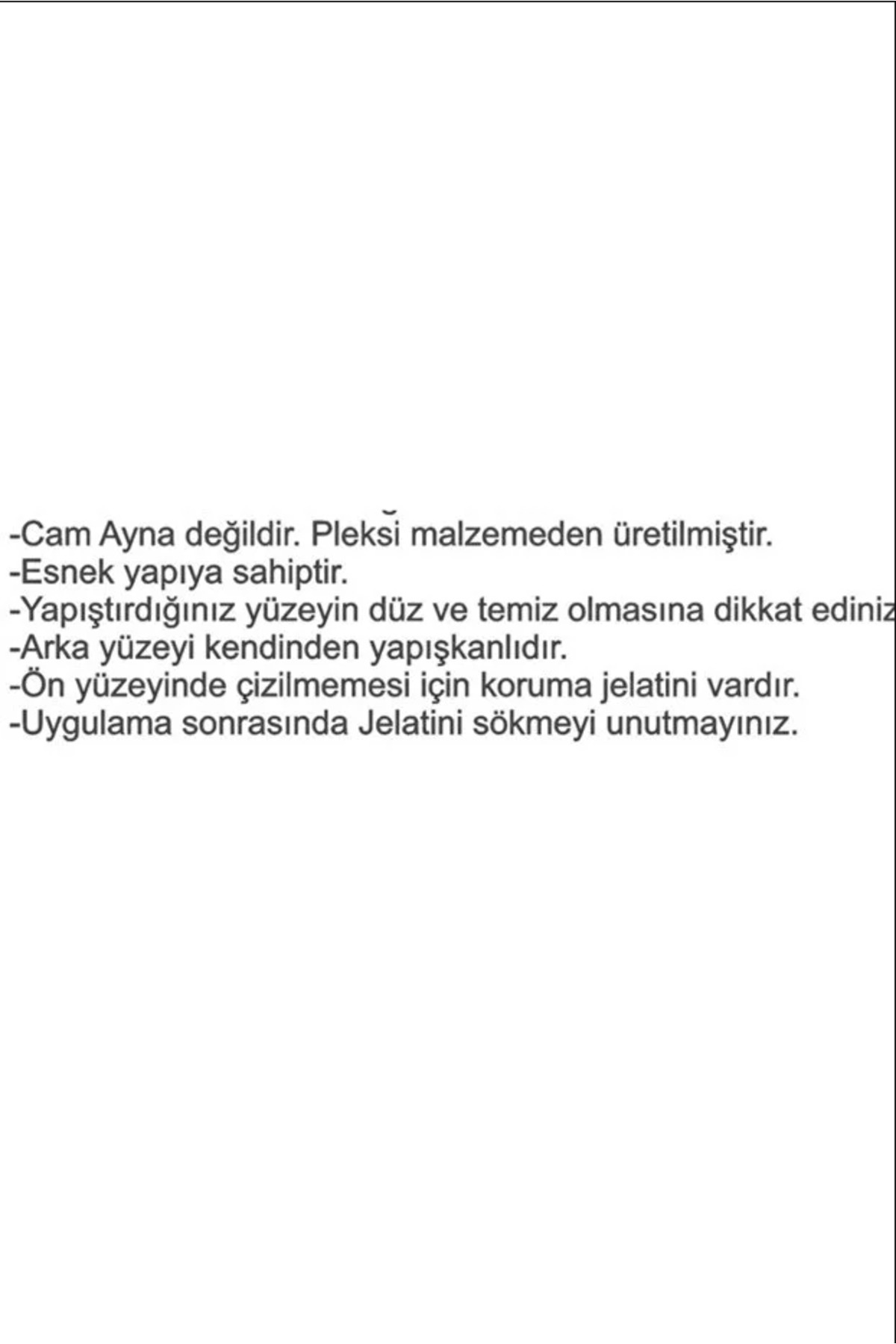 -Cam Ayna değildir. Pleksi malzemeden üretilmiştir.
-Esnek yapıya sahiptir.
-Yapıştırdığınız yüzeyin düz ve temiz olmasına dikkat ediniz
-Arka yüzeyi kendinden yapışkanlıdır.
-Ön yüzeyinde çizilmemesi için koruma jelatini vardır.
-Uygulama sonrasında Jelatini sökmeyi unutmayınız.